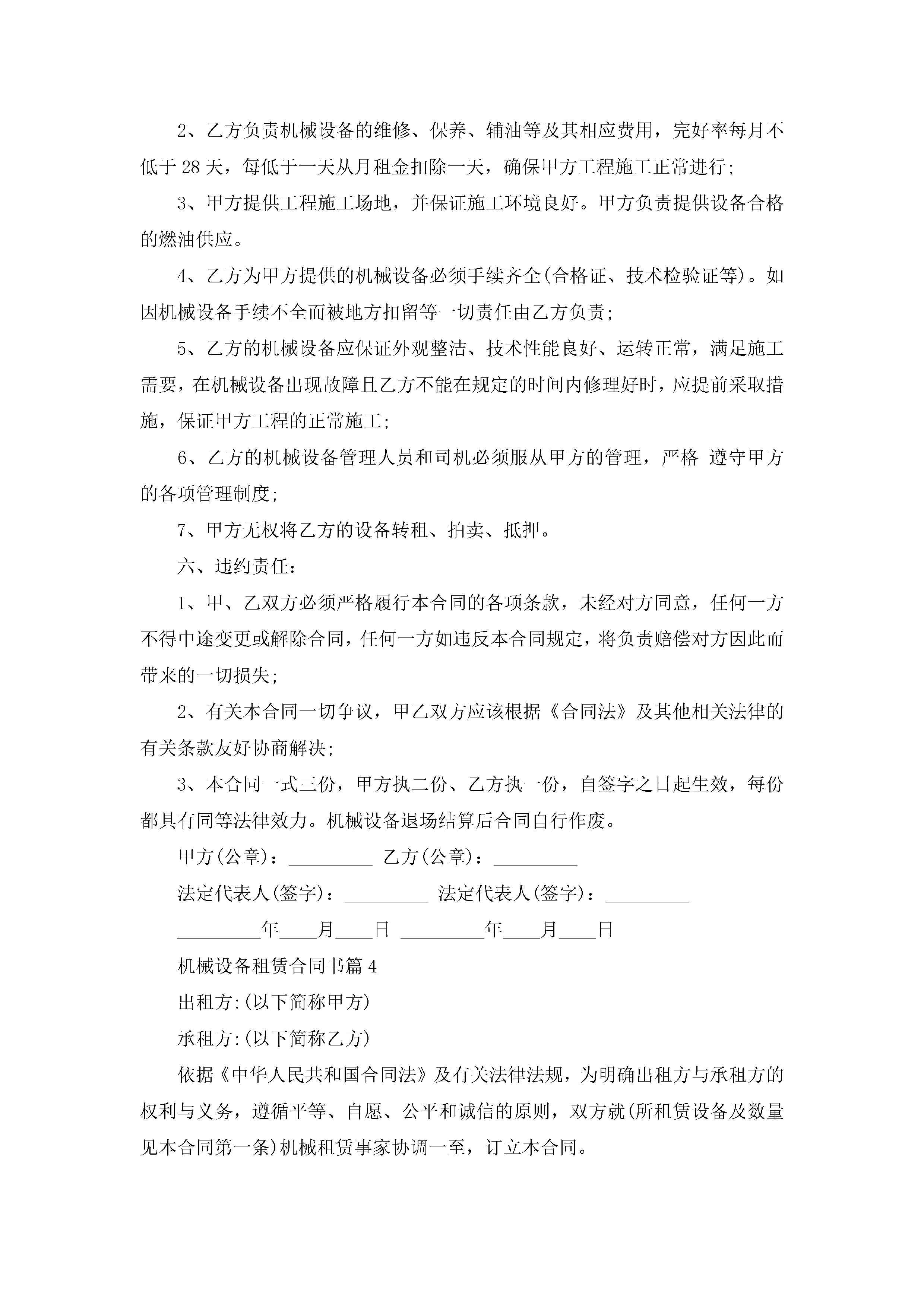 2、乙方负责机械设备的维修、保养、辅油等及其相应费用，完好率每月不低于 28 天，每低于一天从月租金扣除一天，确保甲方工程施工正常进行;

3、甲方提供工程施工场地，并保证施工环境良好。甲方负责提供设备合格的燃油供应。

4、乙方为甲方提供的机械设备必须手续齐全(合格证、技术检验证等)。如因机械设备手续不全而被地方扣留等一切责任由乙方负责;

5、乙方的机械设备应保证外观整洁、技术性能良好、运转正常，满足施工需要，在机械设备出现故障且乙方不能在规定的时间内修理好时，应提前采取措施，保证甲方工程的正常施工;

6、乙方的机械设备管理人员和司机必须服从甲方的管理，严格 遵守甲方的各项管理制度;

7、甲方无权将乙方的设备转租、拍卖、抵押。

六、违约责任：

1、甲、乙双方必须严格履行本合同的各项条款，未经对方同意，任何一方不得中途变更或解除合同，任何一方如违反本合同规定，将负责赔偿对方因此而带来的一切损失;

2、有关本合同一切争议，甲乙双方应该根据《合同法》及其他相关法律的有关条款友好协商解决;

3、本合同一式三份，甲方执二份、乙方执一份，自签字之日起生效，每份都具有同等法律效力。机械设备退场结算后合同自行作废。

甲方(公章)：_________ 乙方(公章)：_________

法定代表人(签字)：_________ 法定代表人(签字)：_________

_________年____月____日 _________年____月____日

机械设备租赁合同书篇 4

出租方:(以下简称甲方)

承租方:(以下简称乙方)

依据《中华人民共和国合同法》及有关法律法规，为明确出租方与承租方的权利与义务，遵循平等、自愿、公平和诚信的原则，双方就(所租赁设备及数量见本合同第一条)机械租赁事家协调一至，订立本合同。